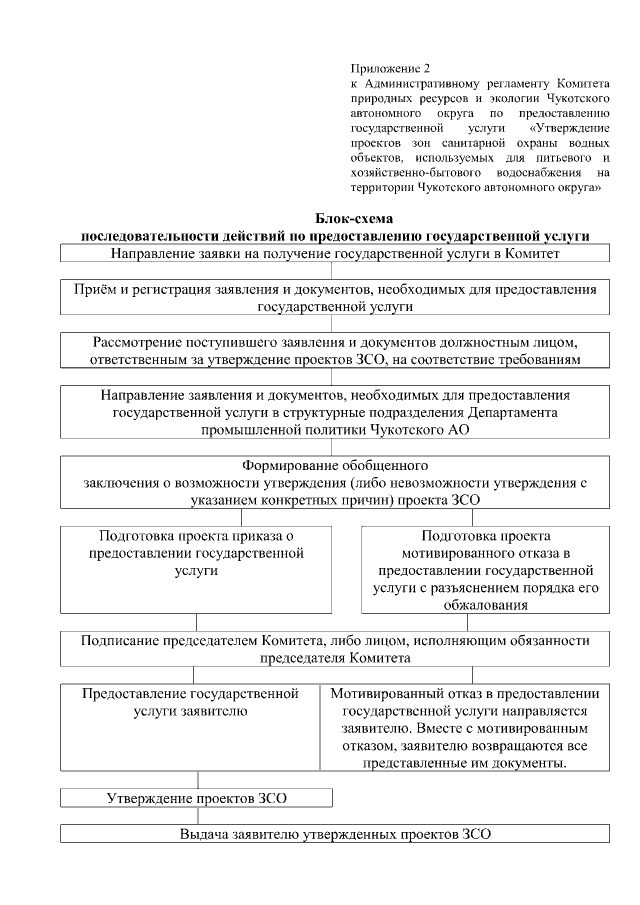 Приложение 2
к Административному регламенту Комитета природных ресурсов и экологии Чукотского автономного округа по предоставлению государственной услуги «Утверждение проектов зон санитарной охраны водных объектов, используемых для питьевого и хозяйственно-бытового водоснабжения на территории Чукотского автономного округа»

Блок-схема
последовательности действий по предоставлению государственной услуги

Направление заявки на получение государственной услуги в Комитет

Приём и регистрация заявления и документов, необходимых для предоставления государственной услуги

Рассмотрение поступившего заявления и документов должностным лицом, ответственным за утверждение проектов ЗСО, на соответствие требованиям

Направление заявления и документов, необходимых для предоставления государственной услуги в структурные подразделения Департамента промышленной политики Чукотского АО

Формирование обобщенного заключения о возможности утверждения (либо невозможности утверждения с указанием конкретных причин) проекта ЗСО

Подготовка проекта приказа о предоставлении государственной услуги

Подготовка проекта мотивированного отказа в предоставлении государственной услуги с разъяснением порядка его обжалования

Подписание председателем Комитета, либо лицом, исполняющим обязанности председателя Комитета

Предоставление государственной услуги заявителю

Мотивированный отказ в предоставлении государственной услуги направляется заявителю. Вместе с мотивированным отказом, заявителю возвращаются все представленные им документы.

Утверждение проектов ЗСО

Выдача заявителю утвержденных проектов ЗСО